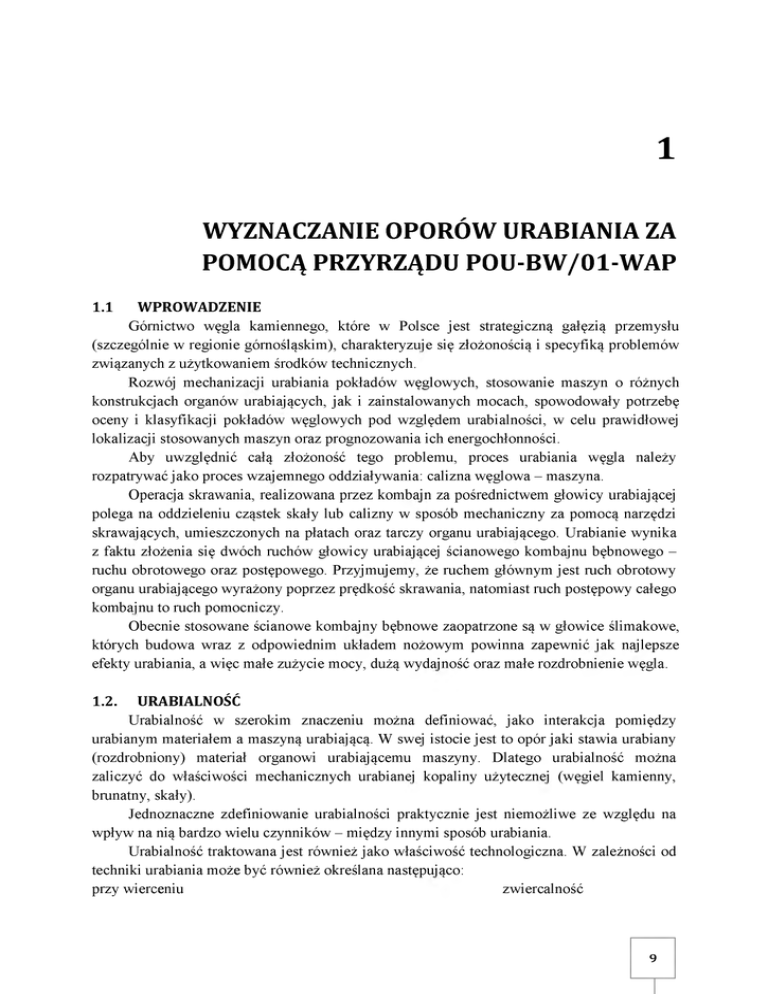 1

WYZNACZANIE OPORÓW URABIANIA ZA POMOCĄ PRZYRZĄDU POU-BW/01-WAP

1.1 WPROWADZENIE

Górnictwo węgla kamiennego, które w Polsce jest strategiczną gałęzią przemysłu (szczególnie w regionie górnośląskim), charakteryzuje się złożonością i specyfiką problemów związanych z użytkowaniem środków technicznych.

Rozwój mechanizacji urabiania pokładów węglowych, stosowanie maszyn o różnych konstrukcjach organów urabiających, jak i zainstalowanych mocach, spowodowały potrzebę oceny i klasyfikacji pokładów węglowych pod względem urabialności, w celu prawidłowej lokalizacji stosowanych maszyn oraz prognozowania ich energochłonności.

Aby uwzględnić całą złożoność tego problemu, proces urabiania węgla należy rozpatrywać jako proces wzajemnego oddziaływania: calizna węglowa – maszyna.

Operacja skrawania, realizowana przez kombajn za pośrednictwem głowicy urabiającej polega na oddzieleniu cząstek skały lub calizny w sposób mechaniczny za pomocą narzędzi skrawających, umieszczonych na płatach oraz tarczy organu urabiającego. Urabianie wynika z faktu złożenia się dwóch ruchów głowicy urabiającej ścianowego kombajnu bębnowego – ruchu obrotowego oraz postępowego. Przyjmujemy, że ruchem głównym jest ruch obrotowy organu urabiającego wyrażony poprzez prędkość skrawania, natomiast ruch postępowy całego kombajnu to ruch pomocniczy.

Obecnie stosowane ścianowe kombajny bębnowe zaopatrzone są w głowice ślimakowe, których budowa wraz z odpowiednim układem nożowym powinna zapewnić jak najlepsze efekty urabiania, a więc małe zużycie mocy, dużą wydajność oraz małe rozdrobnienie węgla.

1.2. URABIALNOŚĆ

Urabialność w szerokim znaczeniu można definiować, jako interakcja pomiędzy urabianym materiałem a maszyną urabiającą. W swej istocie jest to opór jaki stawia urabiany (rozdrobniony) materiał organowi urabiającemu maszyny. Dlatego urabialność można zaliczyć do właściwości mechanicznych urabianej kopaliny użytecznej (węgiel kamienny, brunatny, skały).

Jednoznaczne zdefiniowanie urabialności praktycznie jest niemożliwe ze względu na wpływ na nią bardzo wielu czynników – między innymi sposób urabiania.

Urabialność traktowana jest również jako właściwość technologiczna. W zależności od techniki urabiania może być również określana następująco:
przy wierceniu zwiercalność

9